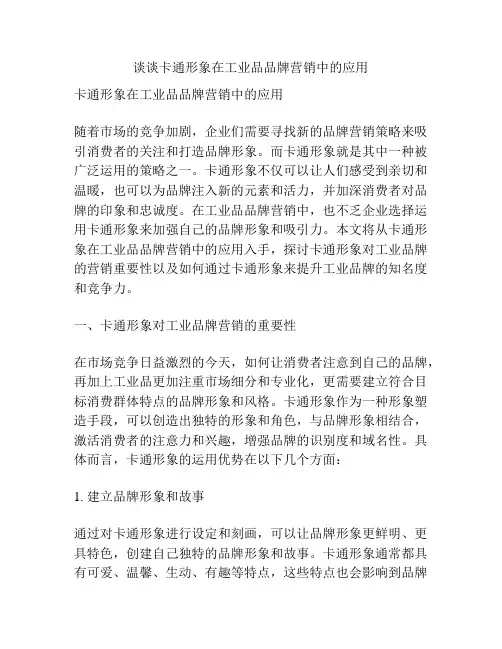 谈谈卡通形象在工业品品牌营销中的应用

卡通形象在工业品品牌营销中的应用

随着市场的竞争加剧，企业们需要寻找新的品牌营销策略来吸引消费者的关注和打造品牌形象。而卡通形象就是其中一种被广泛运用的策略之一。卡通形象不仅可以让人们感受到亲切和温暖，也可以为品牌注入新的元素和活力，并加深消费者对品牌的印象和忠诚度。在工业品品牌营销中，也不乏企业选择运用卡通形象来加强自己的品牌形象和吸引力。本文将从卡通形象在工业品品牌营销中的应用入手，探讨卡通形象对工业品牌的营销重要性以及如何通过卡通形象来提升工业品牌的知名度和竞争力。

一、卡通形象对工业品牌营销的重要性

在市场竞争日益激烈的今天，如何让消费者注意到自己的品牌，再加上工业品更加注重市场细分和专业化，更需要建立符合目标消费群体特点的品牌形象和风格。卡通形象作为一种形象塑造手段，可以创造出独特的形象和角色，与品牌形象相结合，激活消费者的注意力和兴趣，增强品牌的识别度和域名性。具体而言，卡通形象的运用优势在以下几个方面：

1. 建立品牌形象和故事

通过对卡通形象进行设定和刻画，可以让品牌形象更鲜明、更具特色，创建自己独特的品牌形象和故事。卡通形象通常都具有可爱、温馨、生动、有趣等特点，这些特点也会影响到品牌